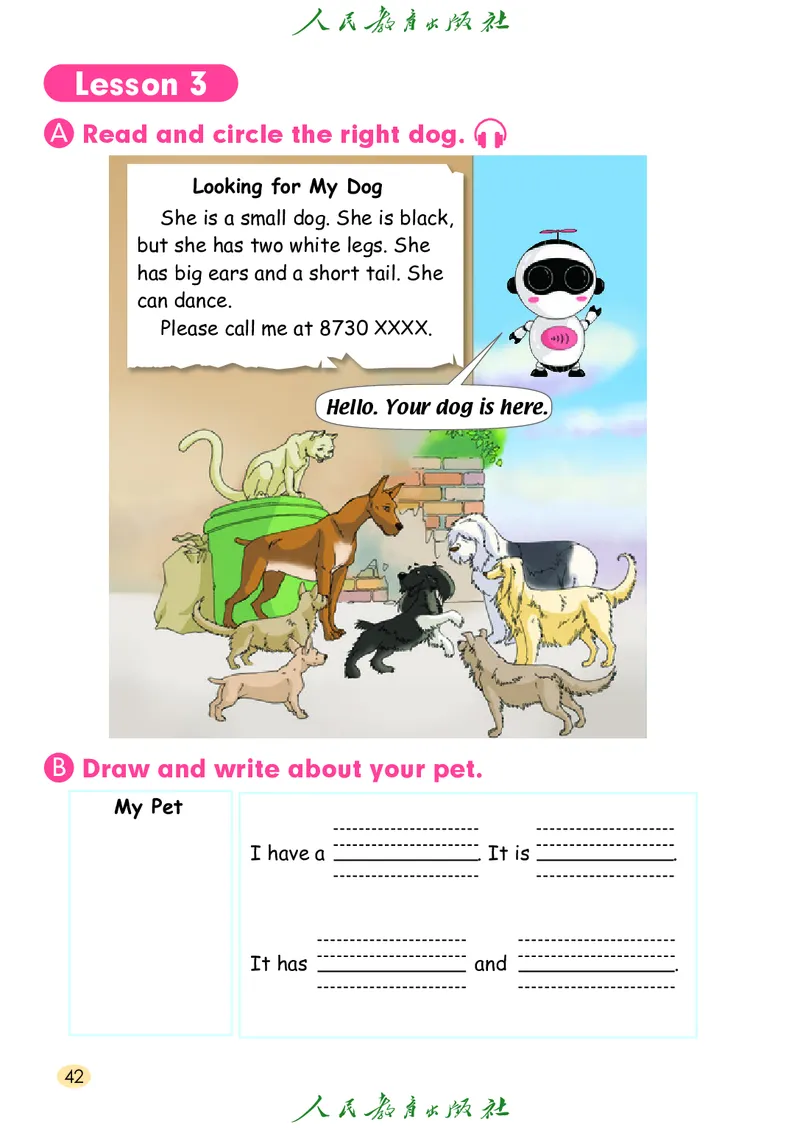 人民教育出版社

Lesson 3

A Read and circle the right dog.

Looking for My Dog

She is a small dog. She is black, but she has two white legs. She has big ears and a short tail. She can dance.

Please call me at 8730 XXXX.

Hello. Your dog is here.

B Draw and write about your pet.

My Pet

I have a ____. It is ____.

It has ____ and ____.

42

人民教育出版社